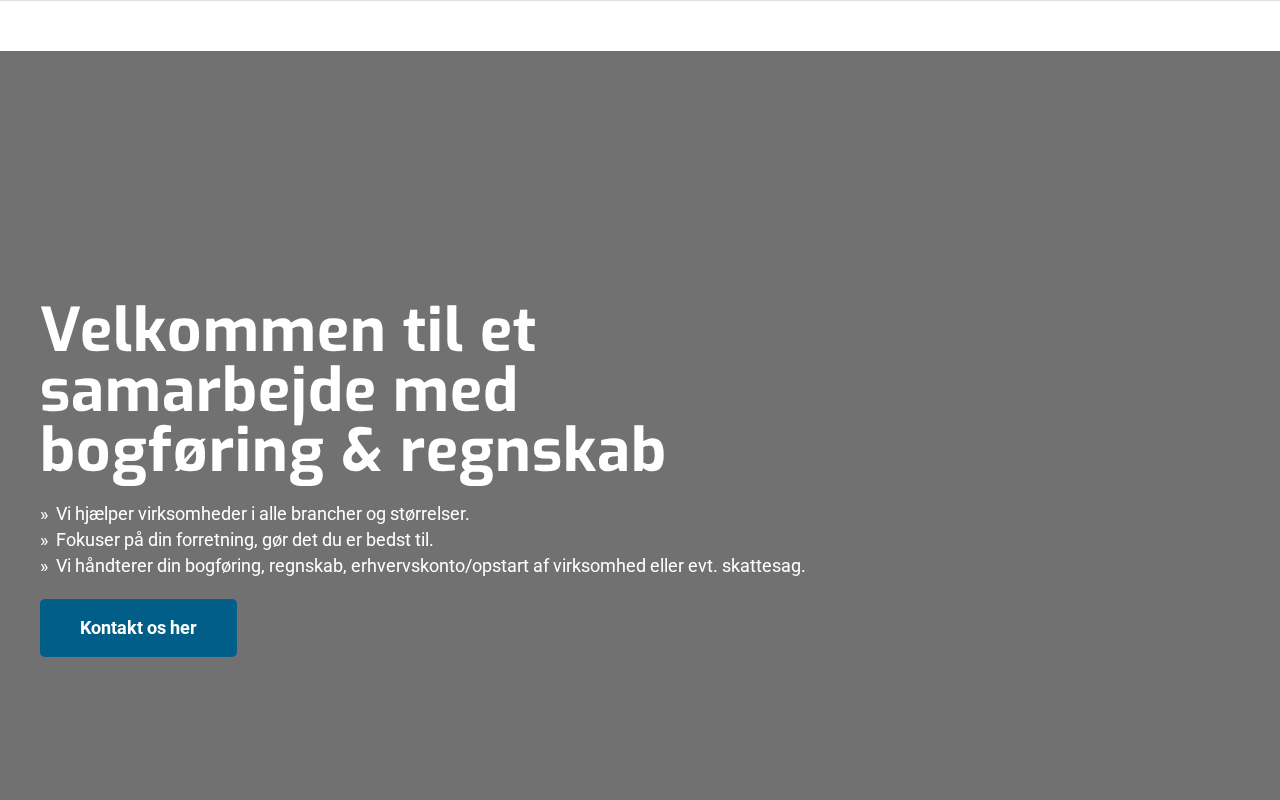 Velkommen til et samarbejde med bogføring & regnskab

» Vi hjælper virksomheder i alle brancher og størrelser.
» Fokuser på din forretning, gør det du er bedst til.
» Vi håndterer din bogføring, regnskab, erhvervskonto/opstart af virksomhed eller evt. skattesag.

Kontakt os her